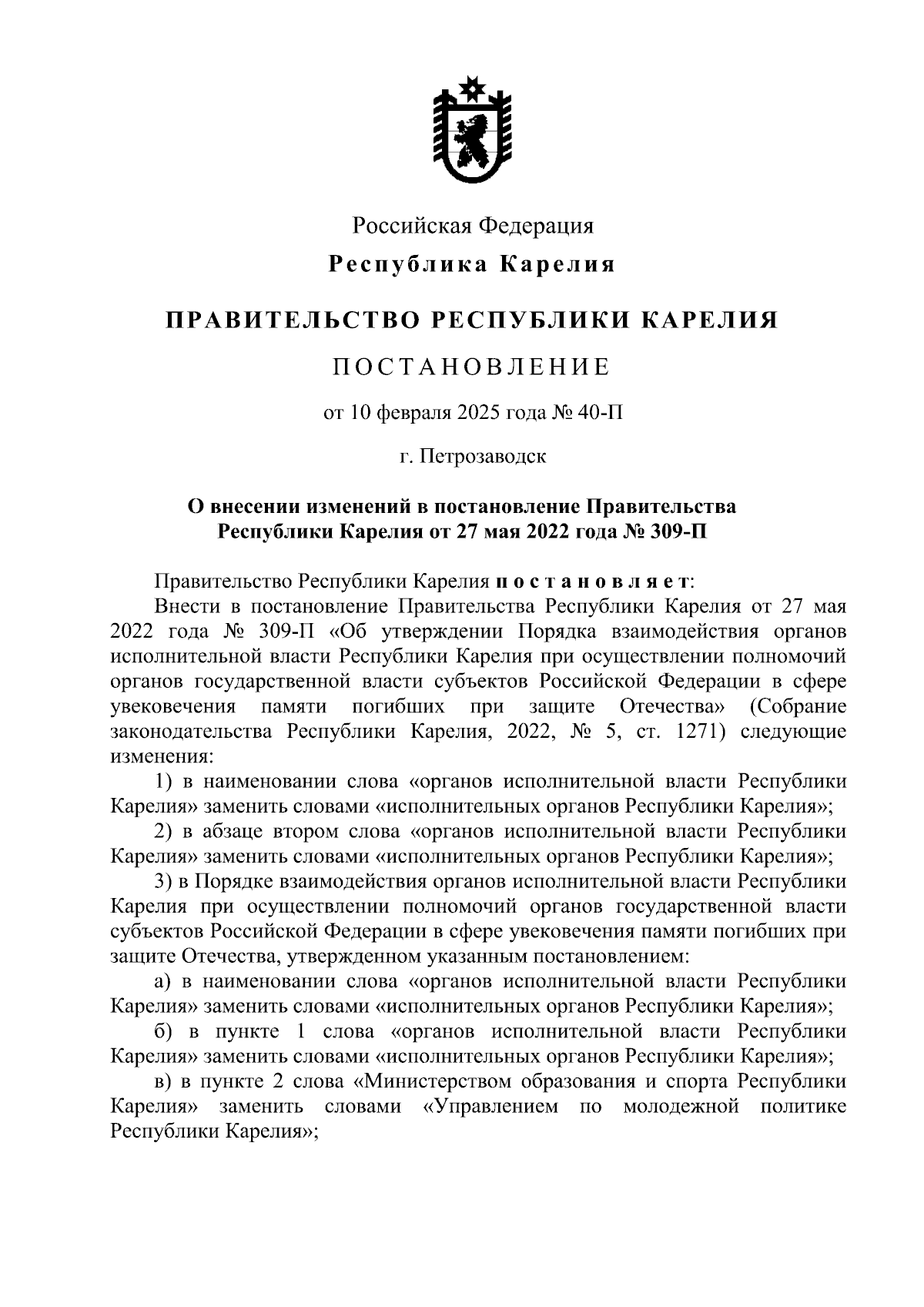 Российская Федерация

Республика Карелия

ПРАВИТЕЛЬСТВО РЕСПУБЛИКИ КАРЕЛИЯ

ПОСТАНОВЛЕНИЕ

от 10 февраля 2025 года № 40-П

г. Петрозаводск

О внесении изменений в постановление Правительства Республики Карелия от 27 мая 2022 года № 309-П

Правительство Республики Карелия постановляет:

Внести в постановление Правительства Республики Карелия от 27 мая 2022 года № 309-П «Об утверждении Порядка взаимодействия органов исполнительной власти Республики Карелия при осуществлении полномочий органов государственной власти субъектов Российской Федерации в сфере увековечения памяти погибших при защите Отечества» (Собрание законодательства Республики Карелия, 2022, № 5, ст. 1271) следующие изменения:

1) в наименовании слова «органов исполнительной власти Республики Карелия» заменить словами «исполнительных органов Республики Карелия»;

2) в абзаце втором слова «органов исполнительной власти Республики Карелия» заменить словами «исполнительных органов Республики Карелия»;

3) в Порядке взаимодействия органов исполнительной власти Республики Карелия при осуществлении полномочий органов государственной власти субъектов Российской Федерации в сфере увековечения памяти погибших при защите Отечества, утвержденном указанным постановлением:

а) в наименовании слова «органов исполнительной власти Республики Карелия» заменить словами «исполнительных органов Республики Карелия»;

б) в пункте 1 слова «органов исполнительной власти Республики Карелия» заменить словами «исполнительных органов Республики Карелия»;

в) в пункте 2 слова «Министерством образования и спорта Республики Карелия» заменить словами «Управлением по молодежной политике Республики Карелия»;